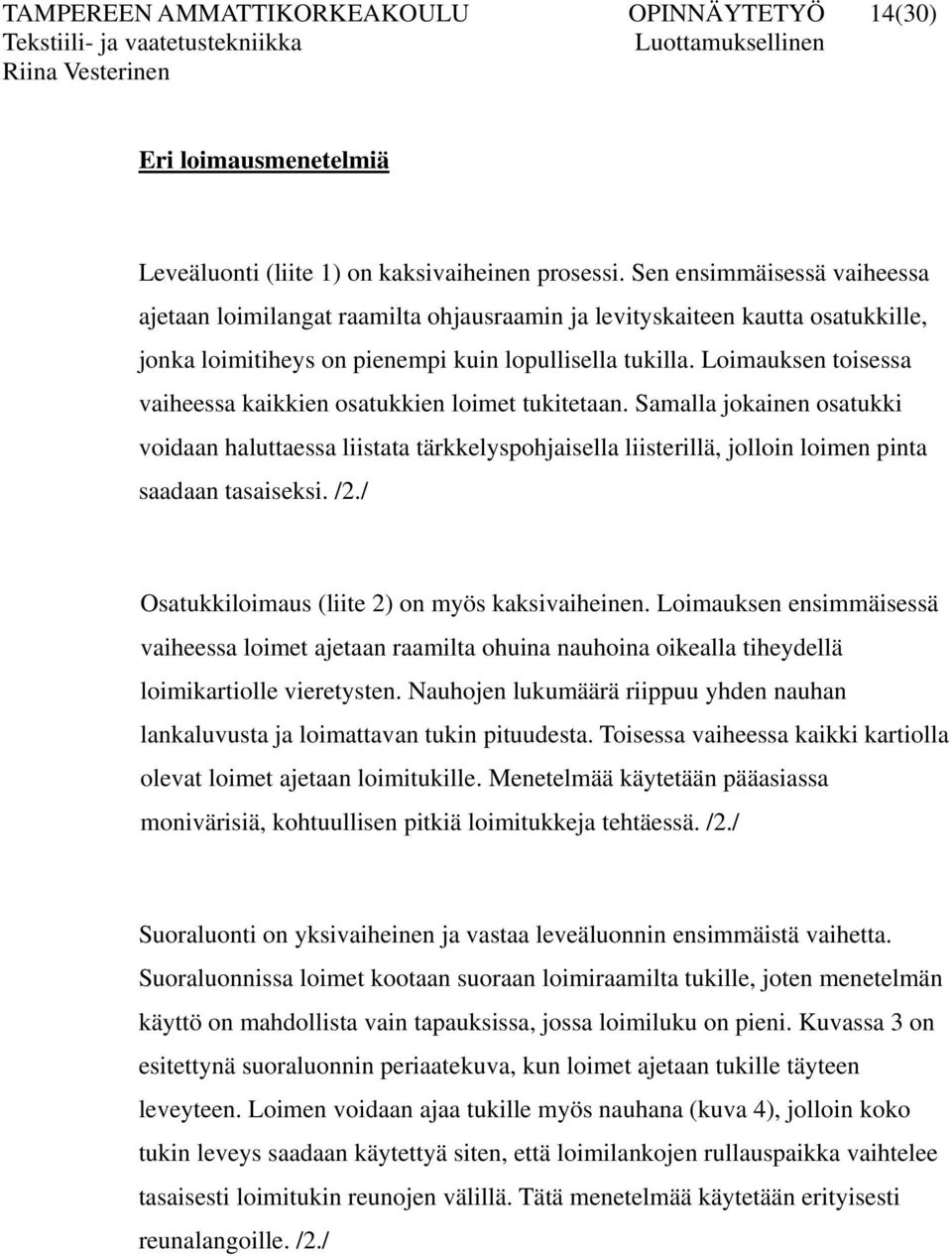 TAMPEREEN AMMATTIKORKEAKOULU OPINNÄYTETYÖ 14(30)
Tekstiili- ja vaatetustekniikka Luottamuksellinen
Riina Vesterinen

Eri loimausmenetelmiä

Leveäluonti (liite 1) on kaksivaiheinen prosessi. Sen ensimmäisessä vaiheessa ajetaan loimilangat raamilta ohjausraamin ja levityskaiteen kautta osatukkille, jonka loimitiheys on pienempi kuin lopullisella tukilla. Loimauksen toisessa vaiheessa kaikkien osatukkien loimet tukitetaan. Samalla jokainen osatukki voidaan haluttaessa liistata tärkkelyspohjaisella liisterillä, jolloin loimen pinta saadaan tasaiseksi. /2./

Osatukkiloimaus (liite 2) on myös kaksivaiheinen. Loimauksen ensimmäisessä vaiheessa loimet ajetaan raamilta ohuina nauhoina oikealla tiheydellä loimikartiolle vieretysten. Nauhojen lukumäärä riippuu yhden nauhan lankaluvusta ja loimattavan tukin pituudesta. Toisessa vaiheessa kaikki kartiolla olevat loimet ajetaan loimitukille. Menetelmää käytetään pääasiassa monivärisiä, kohtuullisen pitkiä loimitukkeja tehtäessä. /2./

Suoraluonti on yksivaiheinen ja vastaa leveäluonnin ensimmäistä vaihetta. Suoraluonnissa loimet kootaan suoraan loimiraamilta tukille, joten menetelmän käyttö on mahdollista vain tapauksissa, jossa loimiluku on pieni. Kuvassa 3 on esitettynä suoraluonnin periaatekuva, kun loimet ajetaan tukille täyteen leveyteen. Loimen voidaan ajaa tukille myös nauhana (kuva 4), jolloin koko tukin leveys saadaan käytettyä siten, että loimilankojen rullauspaikka vaihtelee tasaisesti loimitukin reunojen välillä. Tätä menetelmää käytetään erityisesti reunalangoille. /2./